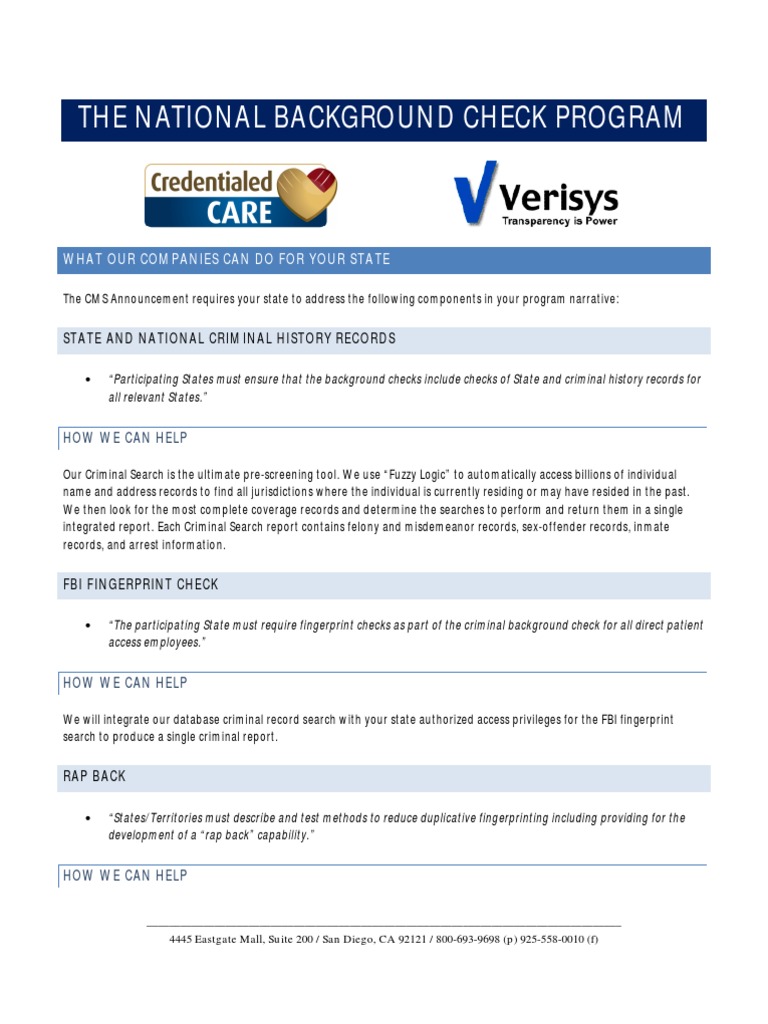 THE NATIONAL BACKGROUND CHECK PROGRAM

Credentialed CARE

Verisys
Transparency is Power

WHAT OUR COMPANIES CAN DO FOR YOUR STATE

The CMS Announcement requires your state to address the following components in your program narrative:

STATE AND NATIONAL CRIMINAL HISTORY RECORDS

• "Participating States must ensure that the background checks include checks of State and criminal history records for all relevant States."

HOW WE CAN HELP

Our Criminal Search is the ultimate pre-screening tool. We use "Fuzzy Logic" to automatically access billions of individual name and address records to find all jurisdictions where the individual is currently residing or may have resided in the past. We then look for the most complete coverage records and determine the searches to perform and return them in a single integrated report. Each Criminal Search report contains felony and misdemeanor records, sex-offender records, inmate records, and arrest information.

FBI FINGERPRINT CHECK

• "The participating State must require fingerprint checks as part of the criminal background check for all direct patient access employees."

HOW WE CAN HELP

We will integrate our database criminal record search with your state authorized access privileges for the FBI fingerprint search to produce a single criminal report.

RAP BACK

• "States/Territories must describe and test methods to reduce duplicative fingerprinting including providing for the development of a "rap back" capability."

HOW WE CAN HELP

4445 Eastgate Mall, Suite 200 / San Diego, CA 92121 / 800-693-9698 (p) 925-558-0010 (f)